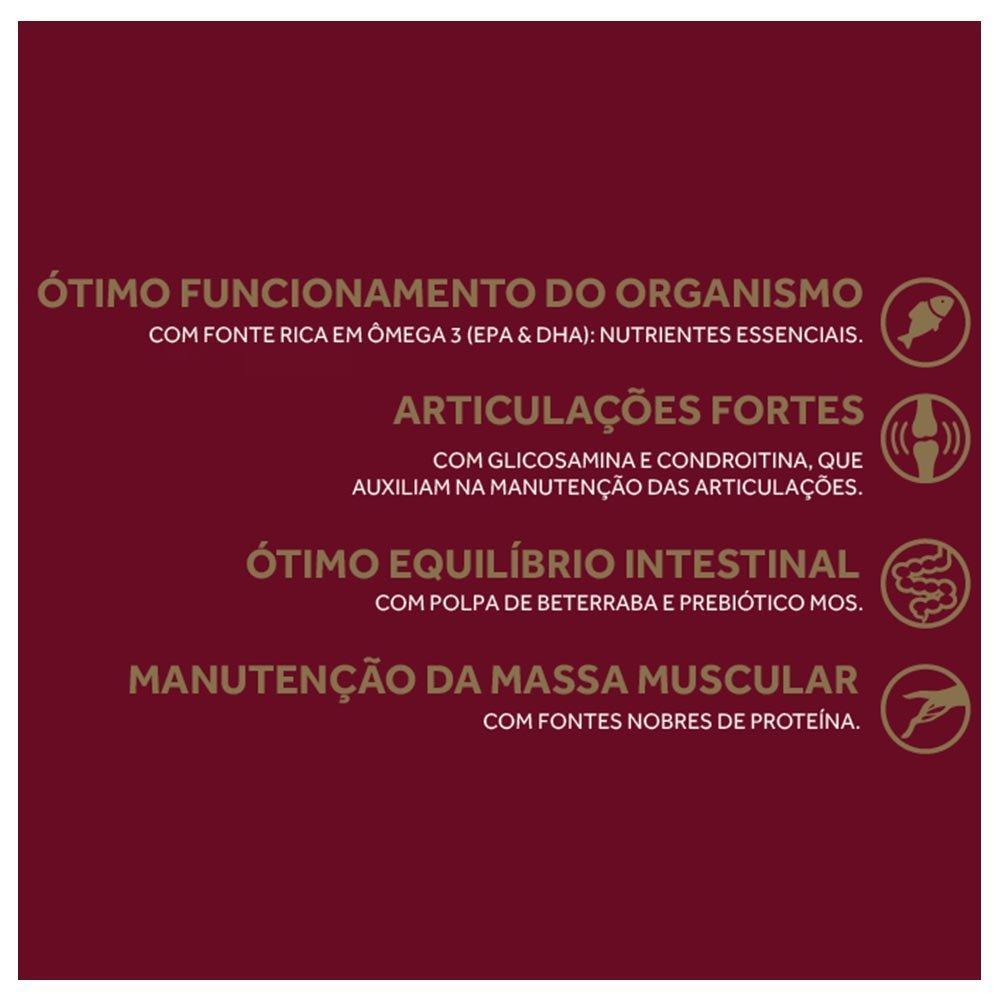 ÓTIMO FUNCIONAMENTO DO ORGANISMO
COM FONTE RICA EM ÔMEGA 3 (EPA & DHA): NUTRIENTES ESSENCIAIS.

ARTICULAÇÕES FORTES
COM GLICOSAMINA E CONDROITINA, QUE AUXILIAM NA MANUTENÇÃO DAS ARTICULAÇÕES.

ÓTIMO EQUILÍBRIO INTESTINAL
COM POLPA DE BETERRABA E PREBIÓTICO MOS.

MANUTENÇÃO DA MASSA MUSCULAR
COM FONTES NOBRES DE PROTEÍNA.